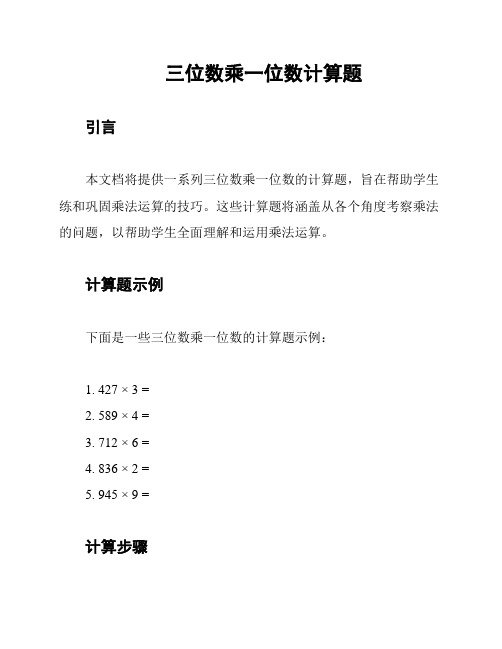 三位数乘一位数计算题

引言

本文档将提供一系列三位数乘一位数的计算题，旨在帮助学生练和巩固乘法运算的技巧。这些计算题将涵盖从各个角度考察乘法的问题，以帮助学生全面理解和运用乘法运算。

计算题示例

下面是一些三位数乘一位数的计算题示例：

1. $427 \times 3 =$
2. $589 \times 4 =$
3. $712 \times 6 =$
4. $836 \times 2 =$
5. $945 \times 9 =$

计算步骤